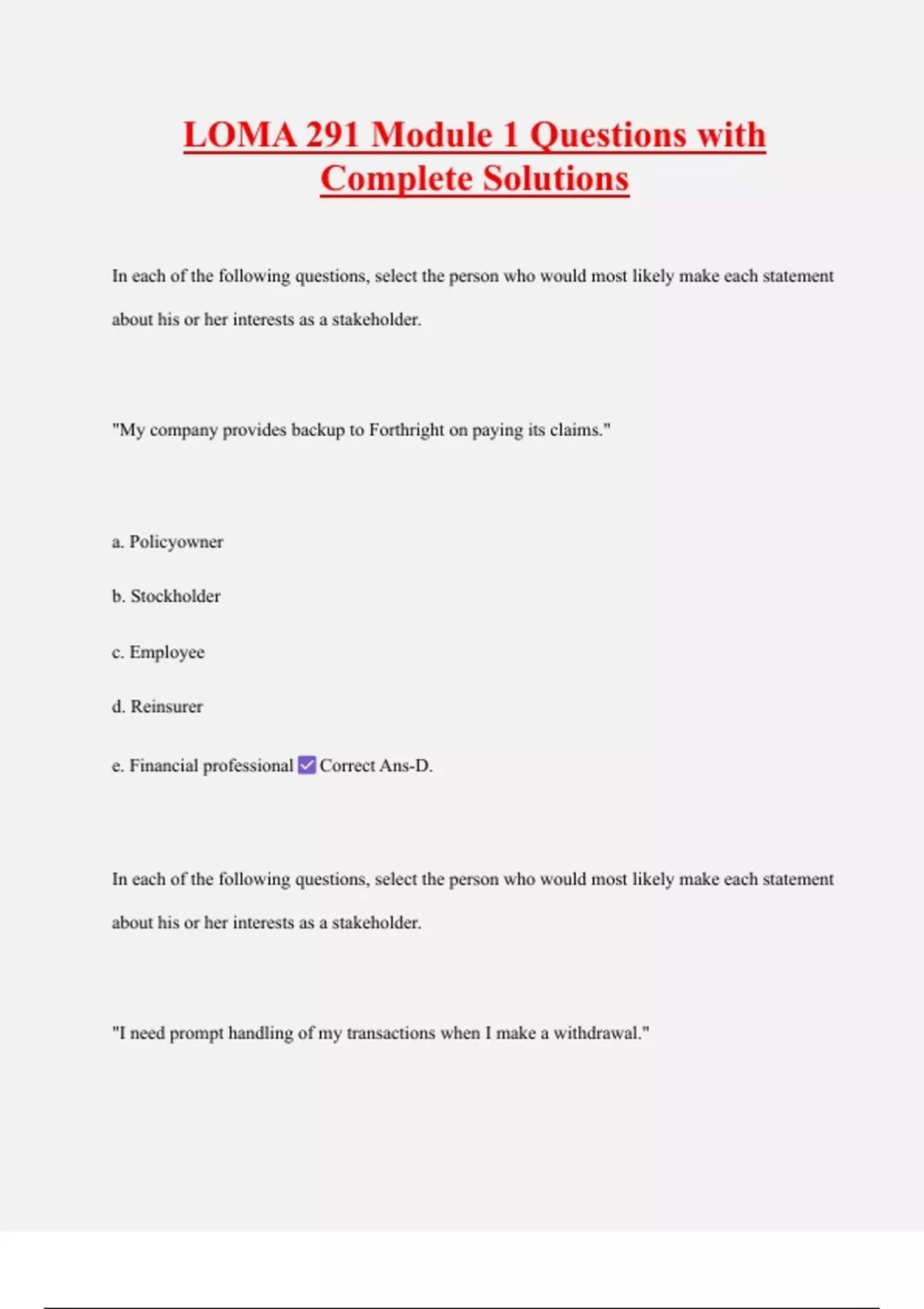 LOMA 291 Module 1 Questions with Complete Solutions

In each of the following questions, select the person who would most likely make each statement about his or her interests as a stakeholder.

"My company provides backup to Forthright on paying its claims."

a. Policyowner

b. Stockholder

c. Employee

d. Reinsurer

e. Financial professional ☑ Correct Ans-D.

In each of the following questions, select the person who would most likely make each statement about his or her interests as a stakeholder.

"I need prompt handling of my transactions when I make a withdrawal."